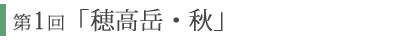 第1回「穂高岳・秋」